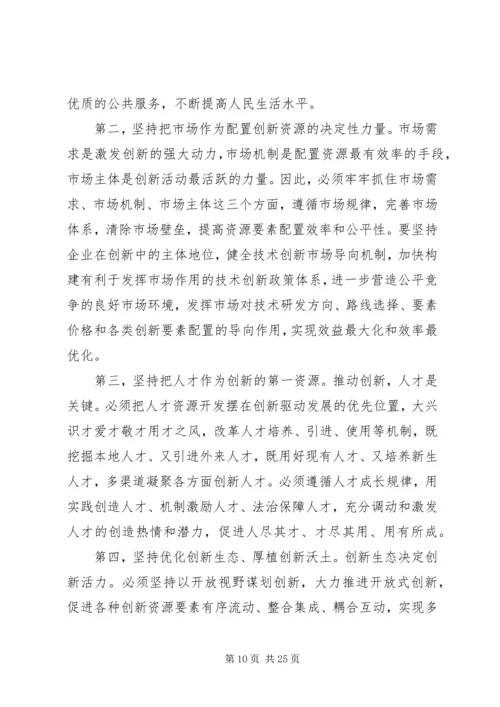 优质的公共服务，不断提高人民生活水平。

第二，坚持把市场作为配置创新资源的决定性力量。市场需求是激发创新的强大动力，市场机制是配置资源最有效率的手段，市场主体是创新活动最活跃的力量。因此，必须牢牢抓住市场需求、市场机制、市场主体这三个方面，遵循市场规律，完善市场体系，清除市场壁垒，提高资源要素配置效率和公平性。要坚持企业在创新中的主体地位，健全技术创新市场导向机制，加快构建有利于发挥市场作用的技术创新政策体系，进一步营造公平竞争的良好市场环境，发挥市场对技术研发方向、路线选择、要素价格和各类创新要素配置的导向作用，实现效益最大化和效率最优化。

第三，坚持把人才作为创新的第一资源。推动创新，人才是关键。必须把人才资源开发摆在创新驱动发展的优先位置，大兴识才爱才敬才用才之风，改革人才培养、引进、使用等机制，既挖掘本地人才、又引进外来人才，既用好现有人才、又培养新生人才，多渠道凝聚各方面创新人才。必须遵循人才成长规律，用实践创造人才、机制激励人才、法治保障人才，充分调动和激发人才的创造热情和潜力，促进人尽其才、才尽其用、用有所成。

第四，坚持优化创新生态、厚植创新沃土。创新生态决定创新活力。必须坚持以开放视野谋划创新，大力推进开放式创新，促进各种创新资源要素有序流动、整合集成、耦合互动，实现多

第 10 页 共 25 页